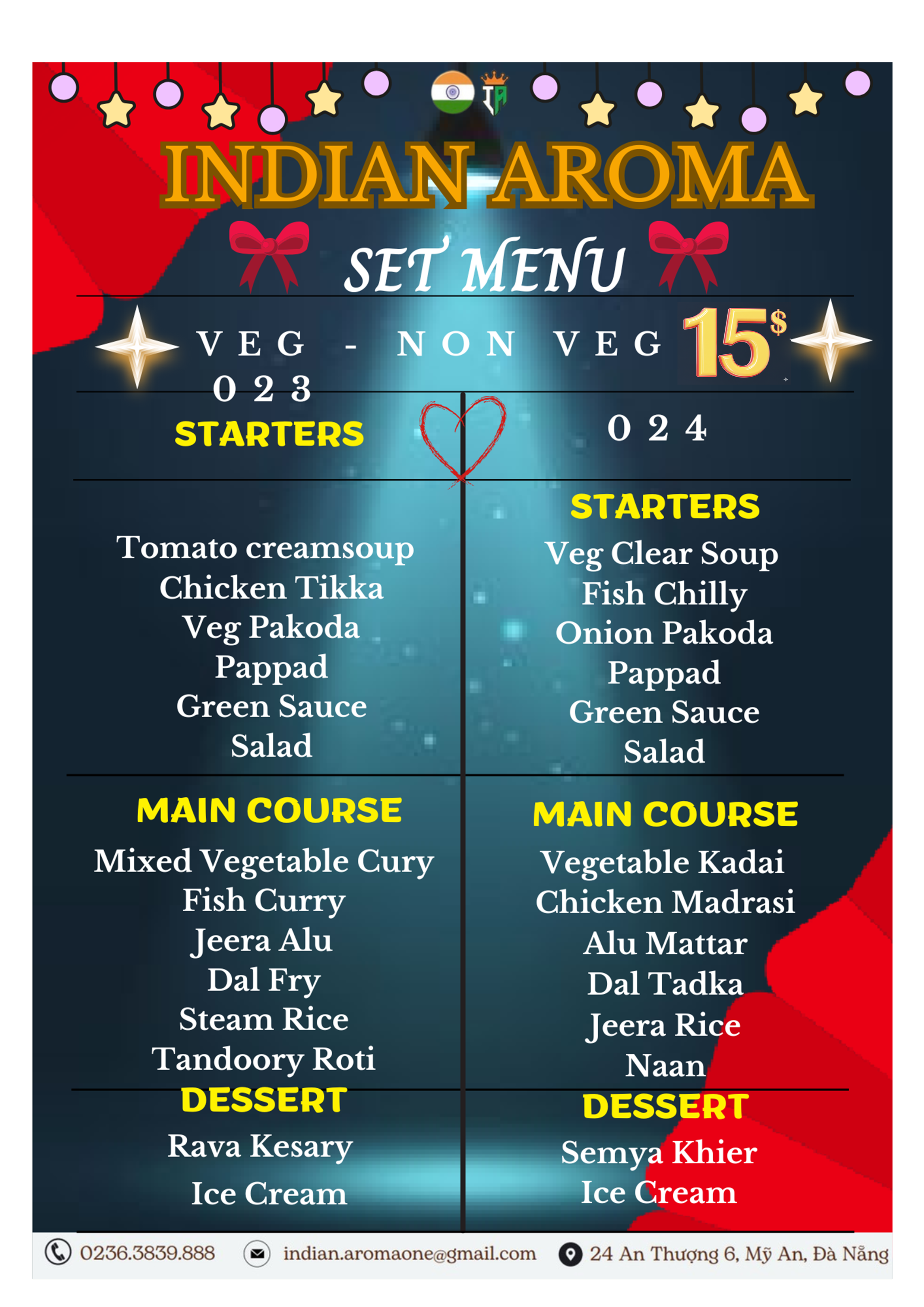 INDIAN AROMA

SET MENU

VEG - NON VEG 15$

023

STARTERS

Tomato creamsoup
Chicken Tikka
Veg Pakoda
Pappad
Green Sauce
Salad

MAIN COURSE

Mixed Vegetable Cury
Fish Curry
Jeera Alu
Dal Fry
Steam Rice
Tandoory Roti

DESSERT

Rava Kesary
Ice Cream

024

STARTERS

Veg Clear Soup
Fish Chilly
Onion Pakoda
Pappad
Green Sauce
Salad

MAIN COURSE

Vegetable Kadai
Chicken Madrasi
Alu Mattar
Dal Tadka
Jeera Rice
Naan

DESSERT

Semya Khier
Ice Cream

0236.3839.888 indian.aromaone@gmail.com 24 An Thượng 6, Mỹ An, Đà Nẵng